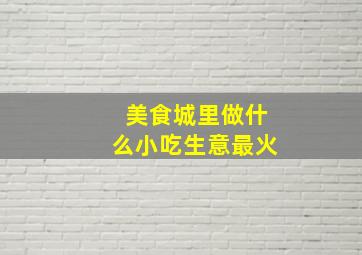 美食城里做什么小吃生意最火